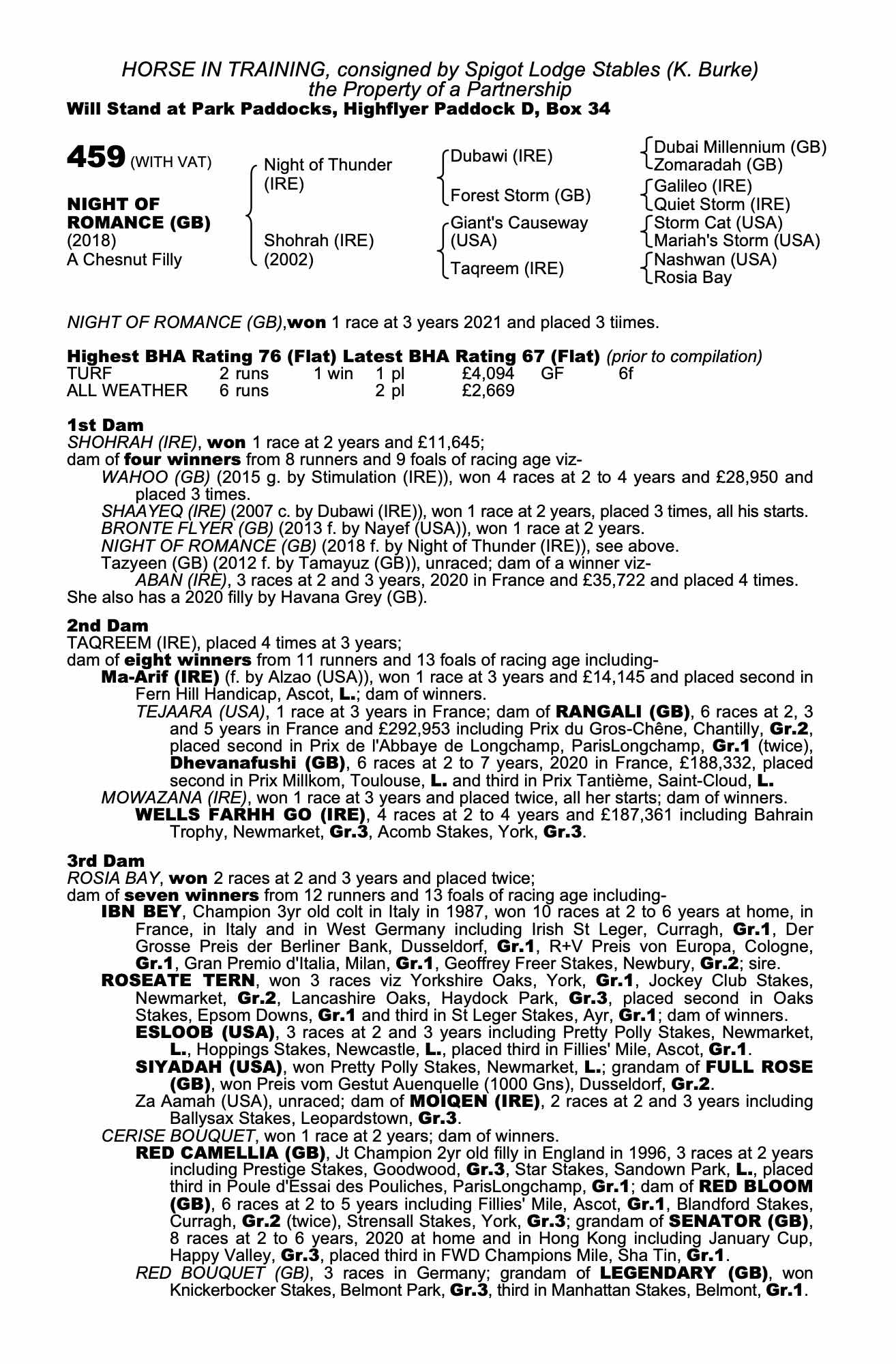 HORSE IN TRAINING, consigned by Spigot Lodge Stables (K. Burke)
the Property of a Partnership
Will Stand at Park Paddocks, Highflyer Paddock D, Box 34

459 (WITH VAT)

NIGHT OF ROMANCE (GB)
(2018)
A Chesnut Filly

Night of Thunder (IRE)
Shohrah (IRE) (2002)

Dubawi (IRE)
Forest Storm (GB)
Giant's Causeway (USA)
Taqreem (IRE)

Dubai Millennium (GB)
Zomaradah (GB)
Galileo (IRE)
Quiet Storm (IRE)
Storm Cat (USA)
Mariah's Storm (USA)
Nashwan (USA)
Rosia Bay

NIGHT OF ROMANCE (GB),won 1 race at 3 years 2021 and placed 3 tiimes.

Highest BHA Rating 76 (Flat) Latest BHA Rating 67 (Flat) (prior to compilation)

| TURF | 2 runs | 1 win | 1 pl | £4,094 | GF | 6f |
|---|---|---|---|---|---|---|
| ALL WEATHER | 6 runs | | 2 pl | £2,669 | | |

1st Dam
SHOHRAH (IRE), won 1 race at 2 years and £11,645;
dam of four winners from 8 runners and 9 foals of racing age viz-
WAHOO (GB) (2015 g. by Stimulation (IRE)), won 4 races at 2 to 4 years and £28,950 and placed 3 times.
SHAAYEQ (IRE) (2007 c. by Dubawi (IRE)), won 1 race at 2 years, placed 3 times, all his starts.
BRONTE FLYER (GB) (2013 f. by Nayef (USA)), won 1 race at 2 years.
NIGHT OF ROMANCE (GB) (2018 f. by Night of Thunder (IRE)), see above.
Tazyeen (GB) (2012 f. by Tamayuz (GB)), unraced; dam of a winner viz-
ABAN (IRE), 3 races at 2 and 3 years, 2020 in France and £35,722 and placed 4 times.
She also has a 2020 filly by Havana Grey (GB).

2nd Dam
TAQREEM (IRE), placed 4 times at 3 years;
dam of eight winners from 11 runners and 13 foals of racing age including-
Ma-Arif (IRE) (f. by Alzao (USA)), won 1 race at 3 years and £14,145 and placed second in Fern Hill Handicap, Ascot, L.; dam of winners.
TEJAARA (USA), 1 race at 3 years in France; dam of RANGALI (GB), 6 races at 2, 3 and 5 years in France and £292,953 including Prix du Gros-Chêne, Chantilly, Gr.2, placed second in Prix de l'Abbaye de Longchamp, ParisLongchamp, Gr.1 (twice), Dhevanafushi (GB), 6 races at 2 to 7 years, 2020 in France, £188,332, placed second in Prix Millkom, Toulouse, L. and third in Prix Tantième, Saint-Cloud, L.
MOWAZANA (IRE), won 1 race at 3 years and placed twice, all her starts; dam of winners.
WELLS FARHH GO (IRE), 4 races at 2 to 4 years and £187,361 including Bahrain Trophy, Newmarket, Gr.3, Acomb Stakes, York, Gr.3.

3rd Dam
ROSIA BAY, won 2 races at 2 and 3 years and placed twice;
dam of seven winners from 12 runners and 13 foals of racing age including-
IBN BEY, Champion 3yr old colt in Italy in 1987, won 10 races at 2 to 6 years at home, in France, in Italy and in West Germany including Irish St Leger, Curragh, Gr.1, Der Grosse Preis der Berliner Bank, Dusseldorf, Gr.1, R+V Preis von Europa, Cologne, Gr.1, Gran Premio d'Italia, Milan, Gr.1, Geoffrey Freer Stakes, Newbury, Gr.2; sire.
ROSEATE TERN, won 3 races viz Yorkshire Oaks, York, Gr.1, Jockey Club Stakes, Newmarket, Gr.2, Lancashire Oaks, Haydock Park, Gr.3, placed second in Oaks Stakes, Epsom Downs, Gr.1 and third in St Leger Stakes, Ayr, Gr.1; dam of winners.
ESLOOB (USA), 3 races at 2 and 3 years including Pretty Polly Stakes, Newmarket, L., Hoppings Stakes, Newcastle, L., placed third in Fillies' Mile, Ascot, Gr.1.
SIYADAH (USA), won Pretty Polly Stakes, Newmarket, L.; grandam of FULL ROSE (GB), won Preis vom Gestut Auenquelle (1000 Gns), Dusseldorf, Gr.2.
Za Aamah (USA), unraced; dam of MOIQEN (IRE), 2 races at 2 and 3 years including Ballysax Stakes, Leopardstown, Gr.3.
CERISE BOUQUET, won 1 race at 2 years; dam of winners.
RED CAMELLIA (GB), Jt Champion 2yr old filly in England in 1996, 3 races at 2 years including Prestige Stakes, Goodwood, Gr.3, Star Stakes, Sandown Park, L., placed third in Poule d'Essai des Pouliches, ParisLongchamp, Gr.1; dam of RED BLOOM (GB), 6 races at 2 to 5 years including Fillies' Mile, Ascot, Gr.1, Blandford Stakes, Curragh, Gr.2 (twice), Strensall Stakes, York, Gr.3; grandam of SENATOR (GB), 8 races at 2 to 6 years, 2020 at home and in Hong Kong including January Cup, Happy Valley, Gr.3, placed third in FWD Champions Mile, Sha Tin, Gr.1.
RED BOUQUET (GB), 3 races in Germany; grandam of LEGENDARY (GB), won Knickerbocker Stakes, Belmont Park, Gr.3, third in Manhattan Stakes, Belmont, Gr.1.